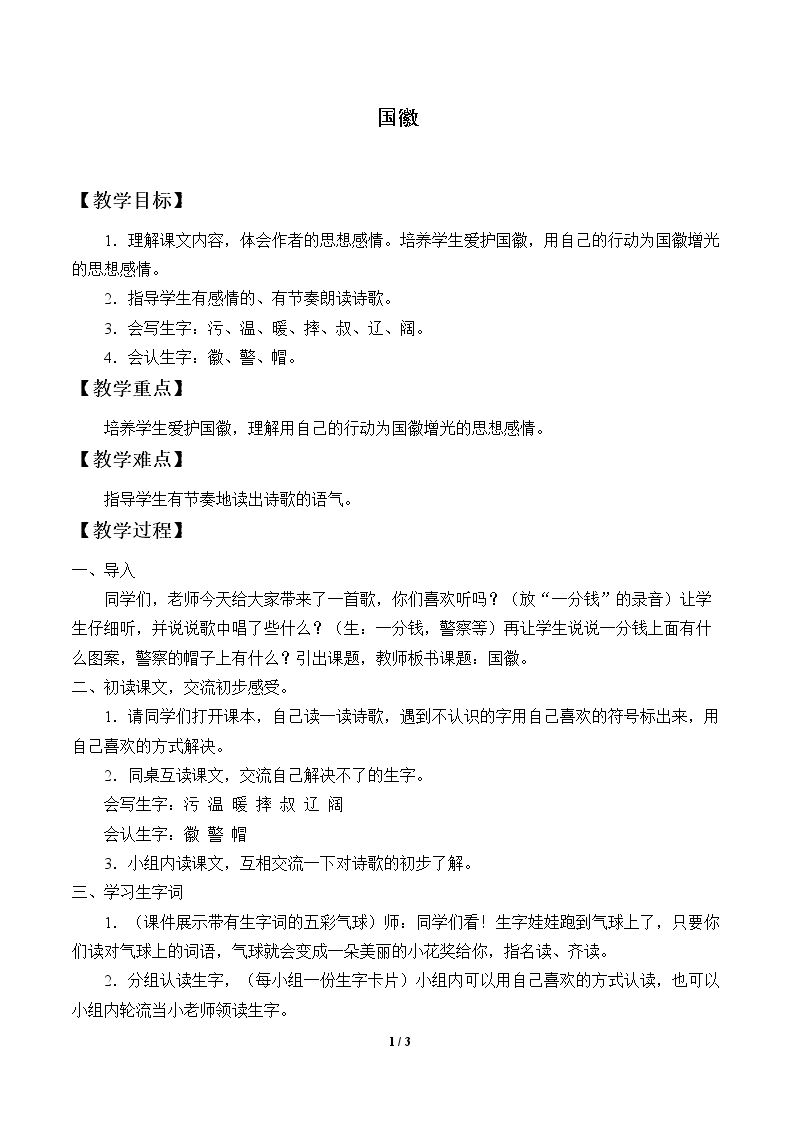 国徽

【教学目标】

1．理解课文内容，体会作者的思想感情。培养学生爱护国徽，用自己的行动为国徽增光的思想感情。

2．指导学生有感情的、有节奏朗读诗歌。

3．会写生字：污、温、暖、摔、叔、辽、阔。

4．会认生字：徽、警、帽。

【教学重点】

培养学生爱护国徽，理解用自己的行动为国徽增光的思想感情。

【教学难点】

指导学生有节奏地读出诗歌的语气。

【教学过程】

一、导入

同学们，老师今天给大家带来了一首歌，你们喜欢听吗？（放“一分钱”的录音）让学生仔细听，并说说歌中唱了些什么？（生：一分钱，警察等）再让学生说说一分钱上面有什么图案，警察的帽子上有什么？引出课题，教师板书课题：国徽。

二、初读课文，交流初步感受。

1．请同学们打开课本，自己读一读诗歌，遇到不认识的字用自己喜欢的符号标出来，用自己喜欢的方式解决。

2．同桌互读课文，交流自己解决不了的生字。

会写生字：污 温 暖 摔 叔 辽 阔

会认生字：徽 警 帽

3．小组内读课文，互相交流一下对诗歌的初步了解。

三、学习生字词

1．（课件展示带有生字词的五彩气球）师：同学们看！生字娃娃跑到气球上了，只要你们读对气球上的词语，气球就会变成一朵美丽的小花奖给你，指名读、齐读。

2．分组认读生字，（每小组一份生字卡片）小组内可以用自己喜欢的方式认读，也可以小组内轮流当小老师领读生字。

1 / 3